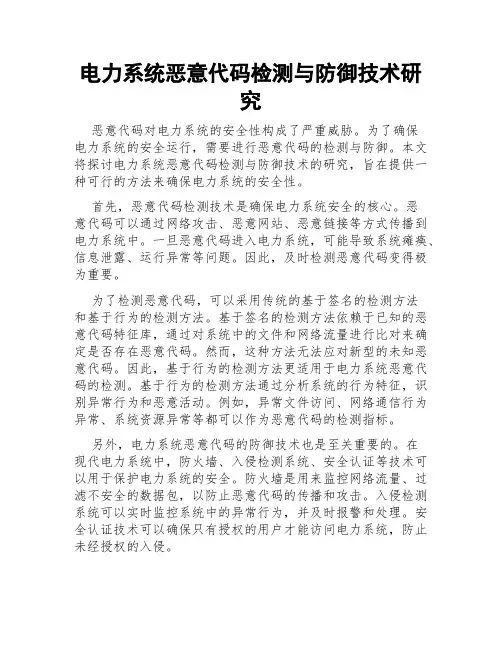 电力系统恶意代码检测与防御技术研究

恶意代码对电力系统的安全性构成了严重威胁。为了确保电力系统的安全运行，需要进行恶意代码的检测与防御。本文将探讨电力系统恶意代码检测与防御技术的研究，旨在提供一种可行的方法来确保电力系统的安全性。

首先，恶意代码检测技术是确保电力系统安全的核心。恶意代码可以通过网络攻击、恶意网站、恶意链接等方式传播到电力系统中。一旦恶意代码进入电力系统，可能导致系统瘫痪、信息泄露、运行异常等问题。因此，及时检测恶意代码变得极为重要。

为了检测恶意代码，可以采用传统的基于签名的检测方法和基于行为的检测方法。基于签名的检测方法依赖于已知的恶意代码特征库，通过对系统中的文件和网络流量进行比对来确定是否存在恶意代码。然而，这种方法无法应对新型的未知恶意代码。因此，基于行为的检测方法更适用于电力系统恶意代码的检测。基于行为的检测方法通过分析系统的行为特征，识别异常行为和恶意活动。例如，异常文件访问、网络通信行为异常、系统资源异常等都可以作为恶意代码的检测指标。

另外，电力系统恶意代码的防御技术也是至关重要的。在现代电力系统中，防火墙、入侵检测系统、安全认证等技术可以用于保护电力系统的安全。防火墙是用来监控网络流量、过滤不安全的数据包，以防止恶意代码的传播和攻击。入侵检测系统可以实时监控系统中的异常行为，并及时报警和处理。安全认证技术可以确保只有授权的用户才能访问电力系统，防止未经授权的入侵。